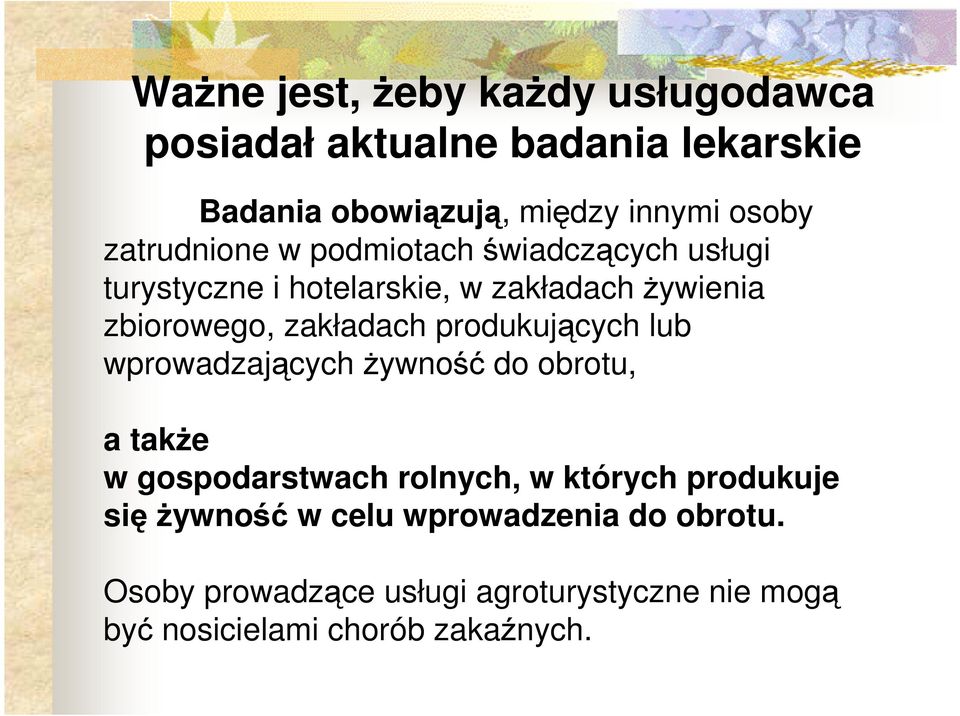 Ważne jest, żeby każdy usługodawca posiadał aktualne badania lekarskie

Badania obowiązują, między innymi osoby zatrudnione w podmiotach świadczących usługi turystyczne i hotelarskie, w zakładach żywienia zbiorowego, zakładach produkujących lub wprowadzających żywność do obrotu,

a także
w gospodarstwach rolnych, w których produkuje się żywność w celu wprowadzenia do obrotu.

Osoby prowadzące usługi agroturystyczne nie mogą być nosicielami chorób zakaźnych.